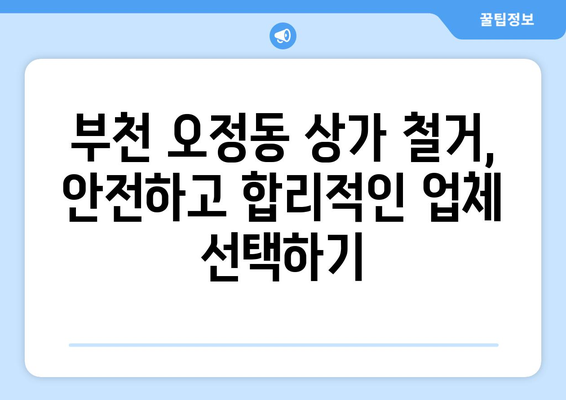 꿀팁정보

부천 오정동 상가 철거, 안전하고 합리적인 업체 선택하기